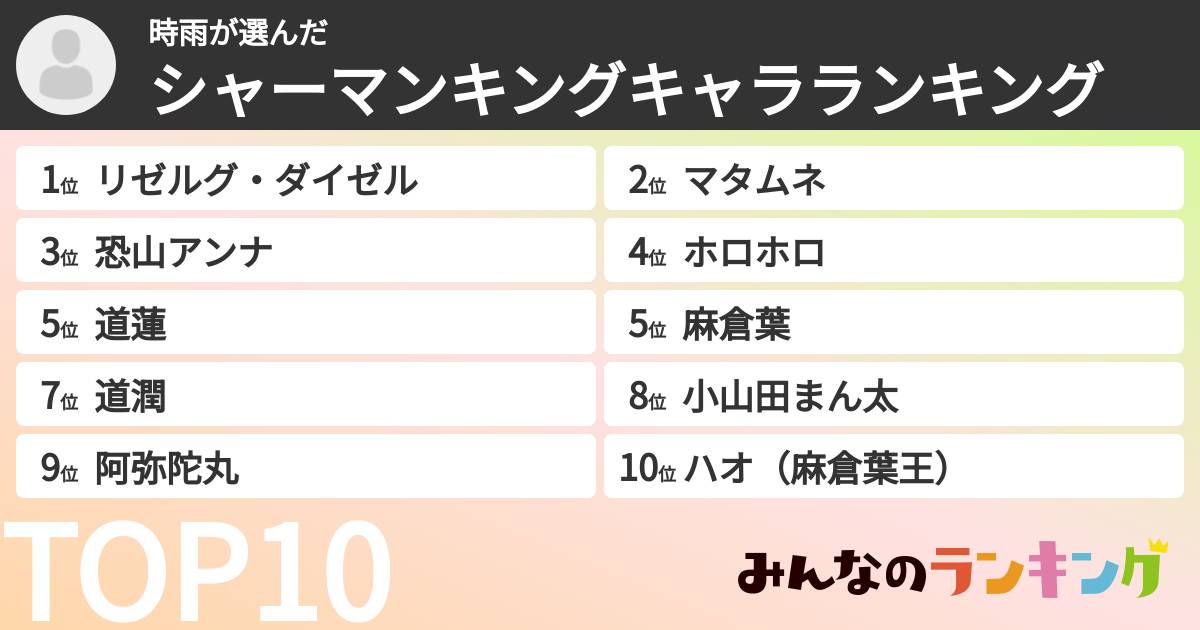 時雨が選んだ
シャーマンキングキャラランキング

1位 リゼルグ・ダイゼル
2位 マタムネ
3位 恐山アンナ
4位 ホロホロ
5位 道蓮
5位 麻倉葉
7位 道潤
8位 小山田まん太
9位 阿弥陀丸
10位 ハオ（麻倉葉王）

TOP10

みんなのランキング